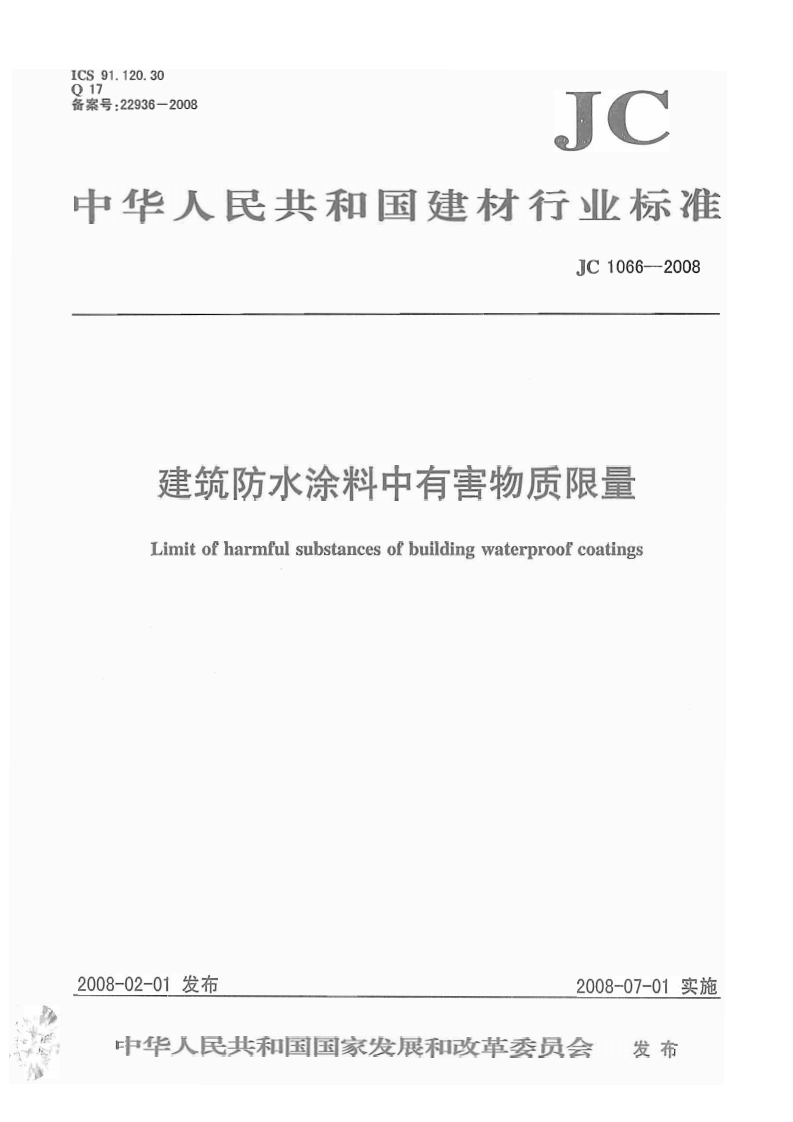 ICS 91.120.30
Q 17
备案号:22936—2008

JC

中华人民共和国建材行业标准

JC 1066—2008

建筑防水涂料中有害物质限量

Limit of harmful substances of building waterproof coatings

2008-02-01 发布

2008-07-01 实施

中华人民共和国国家发展和改革委员会 发布